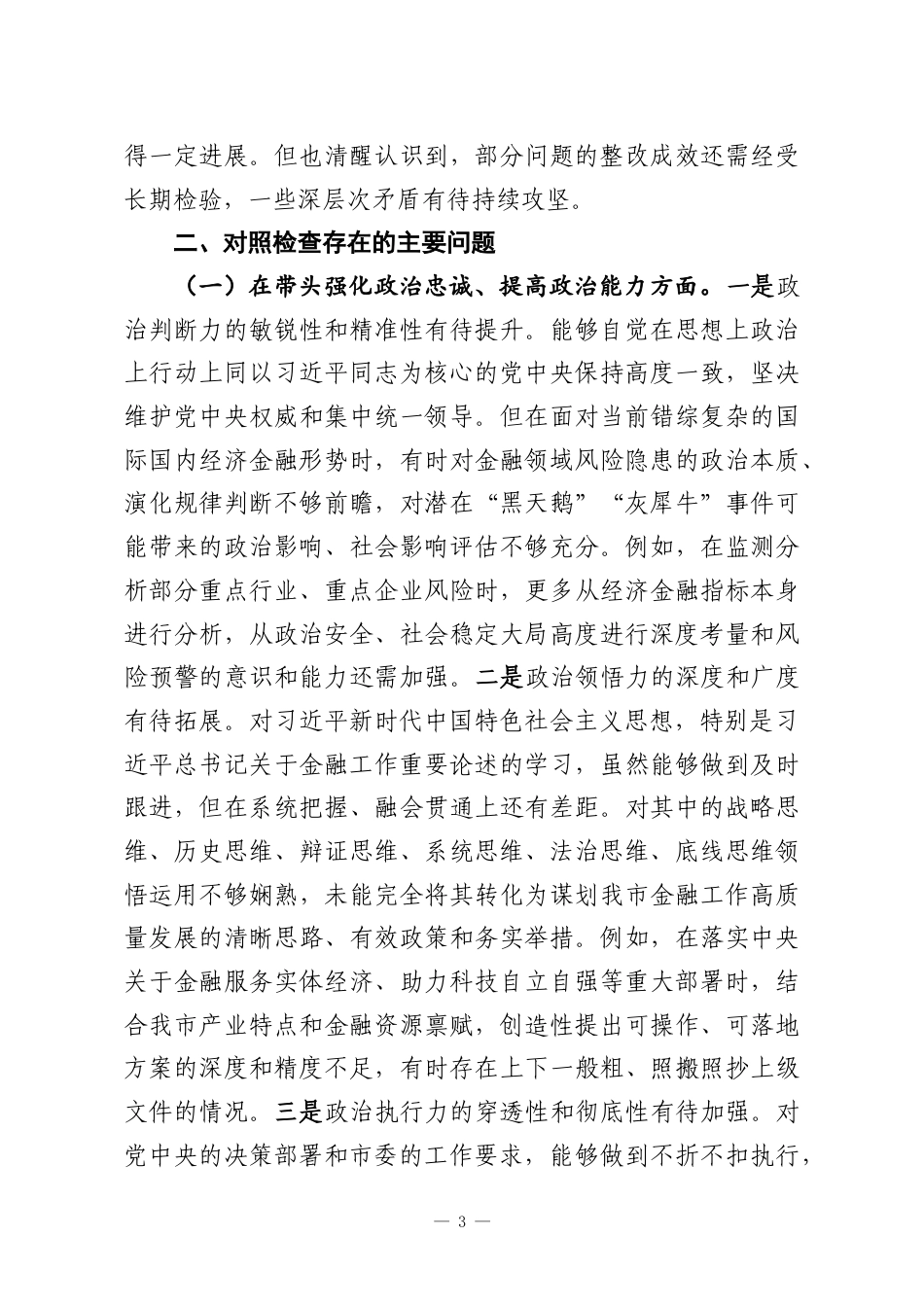 得一定进展。但也清醒认识到，部分问题的整改成效还需经受长期检验，一些深层次矛盾有待持续攻坚。

二、对照检查存在的主要问题

（一）在带头强化政治忠诚、提高政治能力方面。一是政治判断力的敏锐性和精准性有待提升。能够自觉在思想上政治上行动上同以习近平同志为核心的党中央保持高度一致，坚决维护党中央权威和集中统一领导。但在面对当前错综复杂的国际国内经济金融形势时，有时对金融领域风险隐患的政治本质、演化规律判断不够前瞻，对潜在“黑天鹅”“灰犀牛”事件可能带来的政治影响、社会影响评估不够充分。例如，在监测分析部分重点行业、重点企业风险时，更多从经济金融指标本身进行分析，从政治安全、社会稳定大局高度进行深度考量和风险预警的意识和能力还需加强。二是政治领悟力的深度和广度有待拓展。对习近平新时代中国特色社会主义思想，特别是习近平总书记关于金融工作重要论述的学习，虽然能够做到及时跟进，但在系统把握、融会贯通上还有差距。对其中的战略思维、历史思维、辩证思维、系统思维、法治思维、底线思维领悟运用不够娴熟，未能完全将其转化为谋划我市金融工作高质量发展的清晰思路、有效政策和务实举措。例如，在落实中央关于金融服务实体经济、助力科技自立自强等重大部署时，结合我市产业特点和金融资源禀赋，创造性提出可操作、可落地方案的深度和精度不足，有时存在上下一般粗、照搬照抄上级文件的情况。三是政治执行力的穿透性和彻底性有待加强。对党中央的决策部署和市委的工作要求，能够做到不折不扣执行，

— 3 —